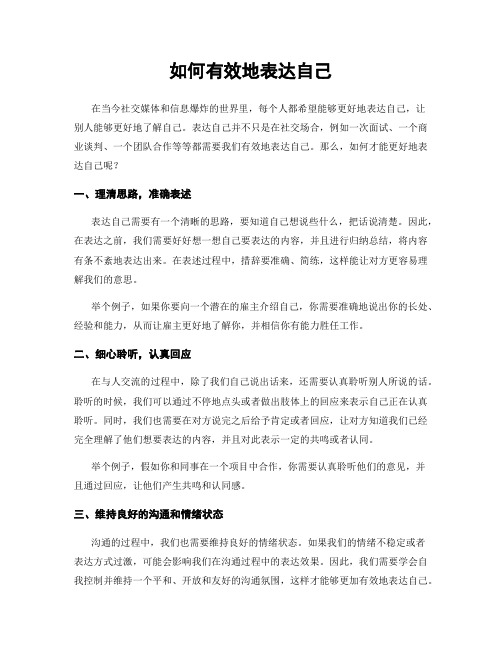 如何有效地表达自己

在当今社交媒体和信息爆炸的世界里，每个人都希望能够更好地表达自己，让别人能够更好地了解自己。表达自己并不只是在社交场合，例如一次面试、一个商业谈判、一个团队合作等等都需要我们有效地表达自己。那么，如何才能更好地表达自己呢？

一、理清思路，准确表述

表达自己需要有一个清晰的思路，要知道自己想说些什么，把话说清楚。因此，在表达之前，我们需要好好想一想自己要表达的内容，并且进行归纳总结，将内容有条不紊地表达出来。在表述过程中，措辞要准确、简练，这样能让对方更容易理解我们的意思。

举个例子，如果你要向一个潜在的雇主介绍自己，你需要准确地说出你的长处、经验和能力，从而让雇主更好地了解你，并相信你有能力胜任工作。

二、细心聆听，认真回应

在与人交流的过程中，除了我们自己说出话来，还需要认真聆听别人所说的话。聆听的时候，我们可以通过不停地点头或者做出肢体上的回应来表示自己正在认真聆听。同时，我们也需要在对方说完之后给予肯定或者回应，让对方知道我们已经完全理解了他们想要表达的内容，并且对此表示一定的共鸣或者认同。

举个例子，假如你和同事在一个项目中合作，你需要认真聆听他们的意见，并且通过回应，让他们产生共鸣和认同感。

三、维持良好的沟通和情绪状态

沟通的过程中，我们也需要维持良好的情绪状态。如果我们的情绪不稳定或者表达方式过激，可能会影响我们在沟通过程中的表达效果。因此，我们需要学会自我控制并维持一个平和、开放和友好的沟通氛围，这样才能够更加有效地表达自己。